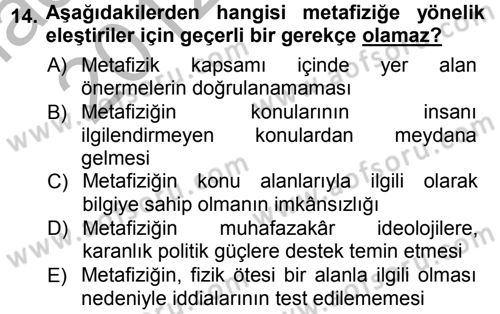 14. Aşağıdakilerden hangisi metafiziğe yönelik eleştiriler için geçerli bir gerekçe olamaz?

A) Metafizik kapsamı içinde yer alan önermelerin doğrulanamaması

B) Metafiziğin konularının insanı ilgilendirmeyen konulardan meydana gelmesi

C) Metafiziğin konu alanlarıyla ilgili olarak bilgiye sahip olmanın imkânsızlığı

D) Metafiziğin muhafazakâr ideolojilere, karanlık politik güçlere destek temin etmesi

E) Metafiziğin, fizik ötesi bir alanla ilgili olması nedeniyle iddialarının test edilememesi

www.aofsoru.com